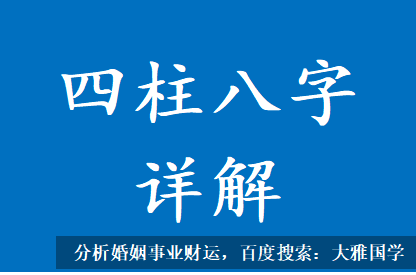 四柱八字
详解

分析婚姻事业财运，百度搜索：大雅国学